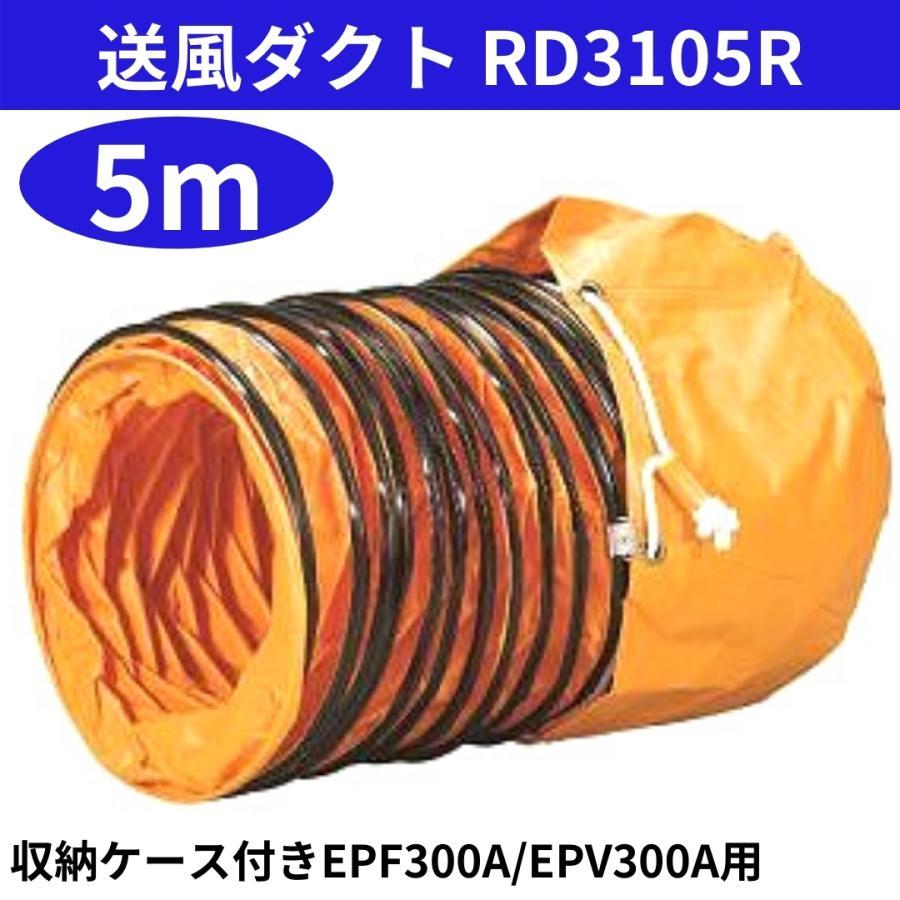 送風ダクト RD3105R

5m

収納ケース付きEPF300A/EPV300A用